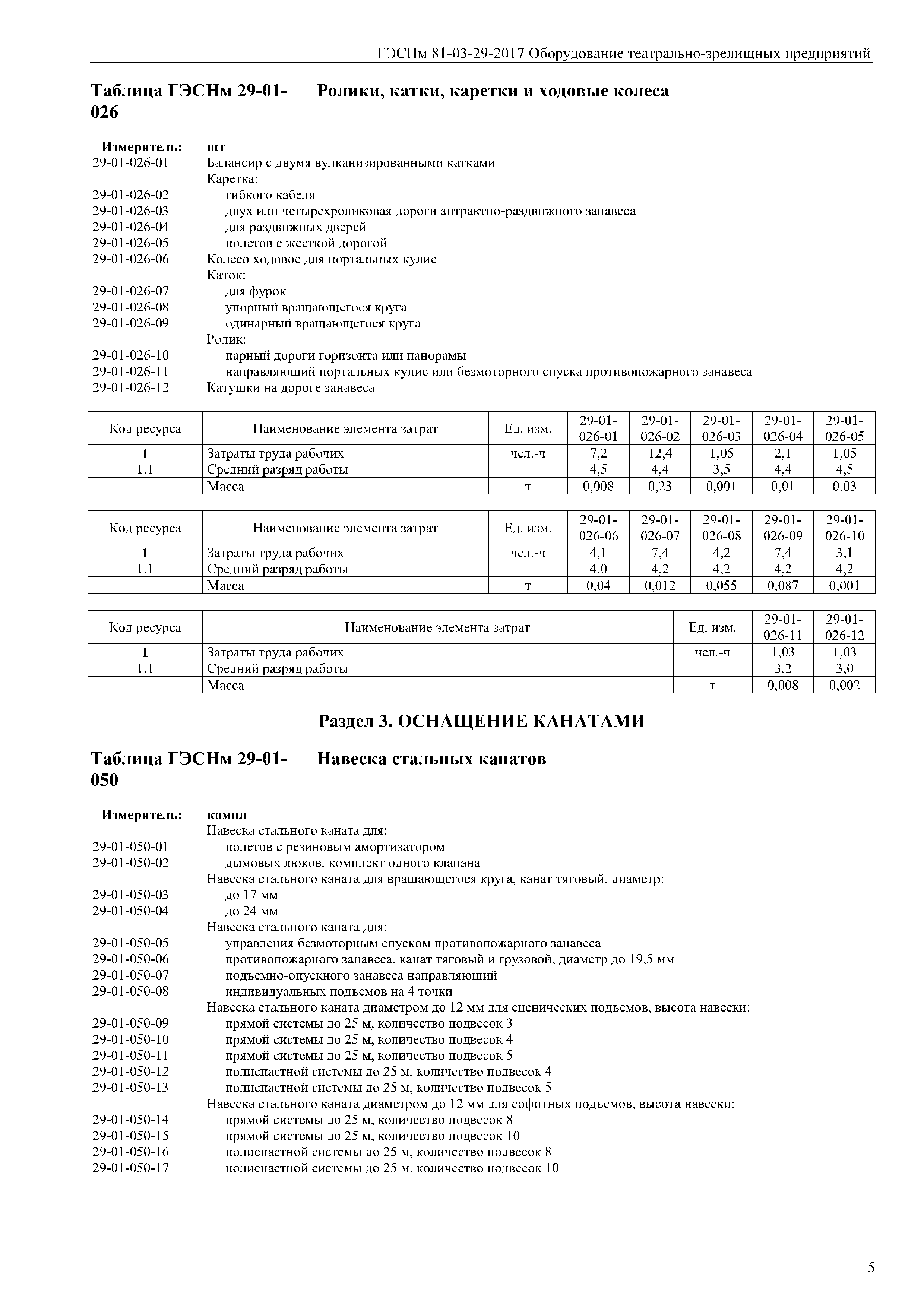 ГЭСНм 81-03-29-2017 Оборудование театрально-зрелищных предприятий

Таблица ГЭСНм 29-01-026 Ролики, катки, каретки и ходовые колеса

Измеритель: шт
29-01-026-01 Балансир с двумя вулканизированными катками
Каретка:
29-01-026-02 гибкого кабеля
29-01-026-03 двух или четырехроликовая дороги антрактно-раздвижного занавеса
29-01-026-04 для раздвижных дверей
29-01-026-05 полетов с жесткой дорогой
29-01-026-06 Колесо ходовое для портальных кулис
Каток:
29-01-026-07 для фурок
29-01-026-08 упорный вращающегося круга
29-01-026-09 одинарный вращающегося круга
Ролик:
29-01-026-10 парный дороги горизонта или панорамы
29-01-026-11 направляющий портальных кулис или безмоторного спуска противопожарного занавеса
29-01-026-12 Катушки на дороге занавеса

| Код ресурса | Наименование элемента затрат | Ед. изм. | 29-01-026-01 | 29-01-026-02 | 29-01-026-03 | 29-01-026-04 | 29-01-026-05 |
|---|---|---|---|---|---|---|---|
| 1 | Затраты труда рабочих | чел.-ч | 7,2 | 12,4 | 1,05 | 2,1 | 1,05 |
| 1.1 | Средний разряд работы | | 4,5 | 4,4 | 3,5 | 4,4 | 4,5 |
| | Масса | т | 0,008 | 0,23 | 0,001 | 0,01 | 0,03 |

| Код ресурса | Наименование элемента затрат | Ед. изм. | 29-01-026-06 | 29-01-026-07 | 29-01-026-08 | 29-01-026-09 | 29-01-026-10 |
|---|---|---|---|---|---|---|---|
| 1 | Затраты труда рабочих | чел.-ч | 4,1 | 7,4 | 4,2 | 7,4 | 3,1 |
| 1.1 | Средний разряд работы | | 4,0 | 4,2 | 4,2 | 4,2 | 4,2 |
| | Масса | т | 0,04 | 0,012 | 0,055 | 0,087 | 0,001 |

| Код ресурса | Наименование элемента затрат | Ед. изм. | 29-01-026-11 | 29-01-026-12 |
|---|---|---|---|---|
| 1 | Затраты труда рабочих | чел.-ч | 1,03 | 1,03 |
| 1.1 | Средний разряд работы | | 3,2 | 3,0 |
| | Масса | т | 0,008 | 0,002 |

Раздел 3. ОСНАЩЕНИЕ КАНАТАМИ

Таблица ГЭСНм 29-01-050 Навеска стальных канатов

Измеритель: компл
Навеска стального каната для:
29-01-050-01 полетов с резиновым амортизатором
29-01-050-02 дымовых люков, комплект одного клапана
Навеска стального каната для вращающегося круга, канат тяговый, диаметр:
29-01-050-03 до 17 мм
29-01-050-04 до 24 мм
Навеска стального каната для:
29-01-050-05 управления безмоторным спуском противопожарного занавеса
29-01-050-06 противопожарного занавеса, канат тяговый и грузовой, диаметр до 19,5 мм
29-01-050-07 подъемно-опускного занавеса направляющий
29-01-050-08 индивидуальных подъемов на 4 точки
Навеска стального каната диаметром до 12 мм для сценических подъемов, высота навески:
29-01-050-09 прямой системы до 25 м, количество подвесок 3
29-01-050-10 прямой системы до 25 м, количество подвесок 4
29-01-050-11 прямой системы до 25 м, количество подвесок 5
29-01-050-12 полиспастной системы до 25 м, количество подвесок 4
29-01-050-13 полиспастной системы до 25 м, количество подвесок 5
Навеска стального каната диаметром до 12 мм для софитных подъемов, высота навески:
29-01-050-14 прямой системы до 25 м, количество подвесок 8
29-01-050-15 прямой системы до 25 м, количество подвесок 10
29-01-050-16 полиспастной системы до 25 м, количество подвесок 8
29-01-050-17 полиспастной системы до 25 м, количество подвесок 10

5